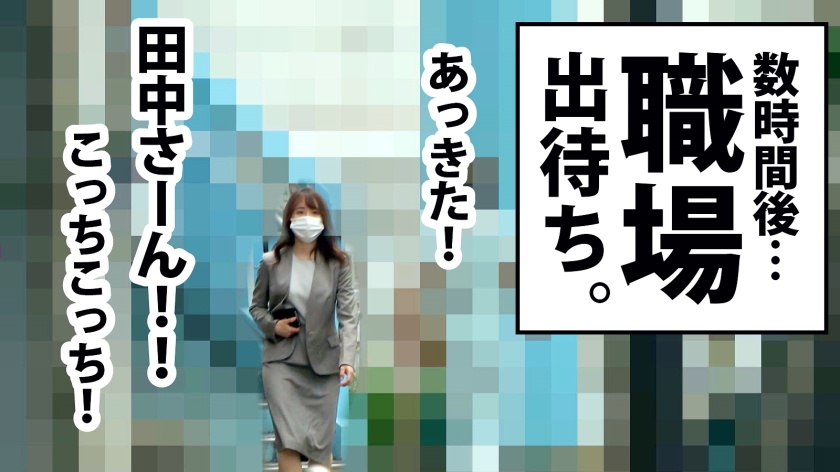 数時間後…

職場

出待ち。

あっきた!

田中さーん!!

こっちこっち!